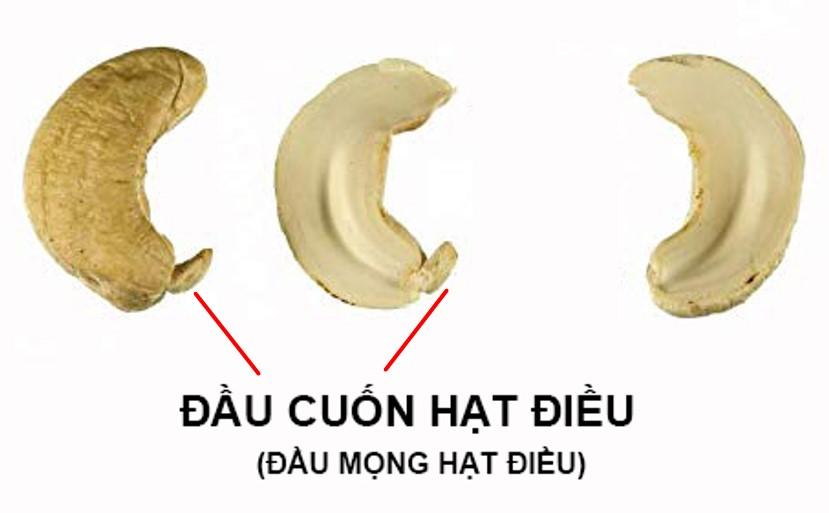 ĐẦU CUỐN HẠT ĐIỀU
(ĐẦU MỌNG HẠT ĐIỀU)